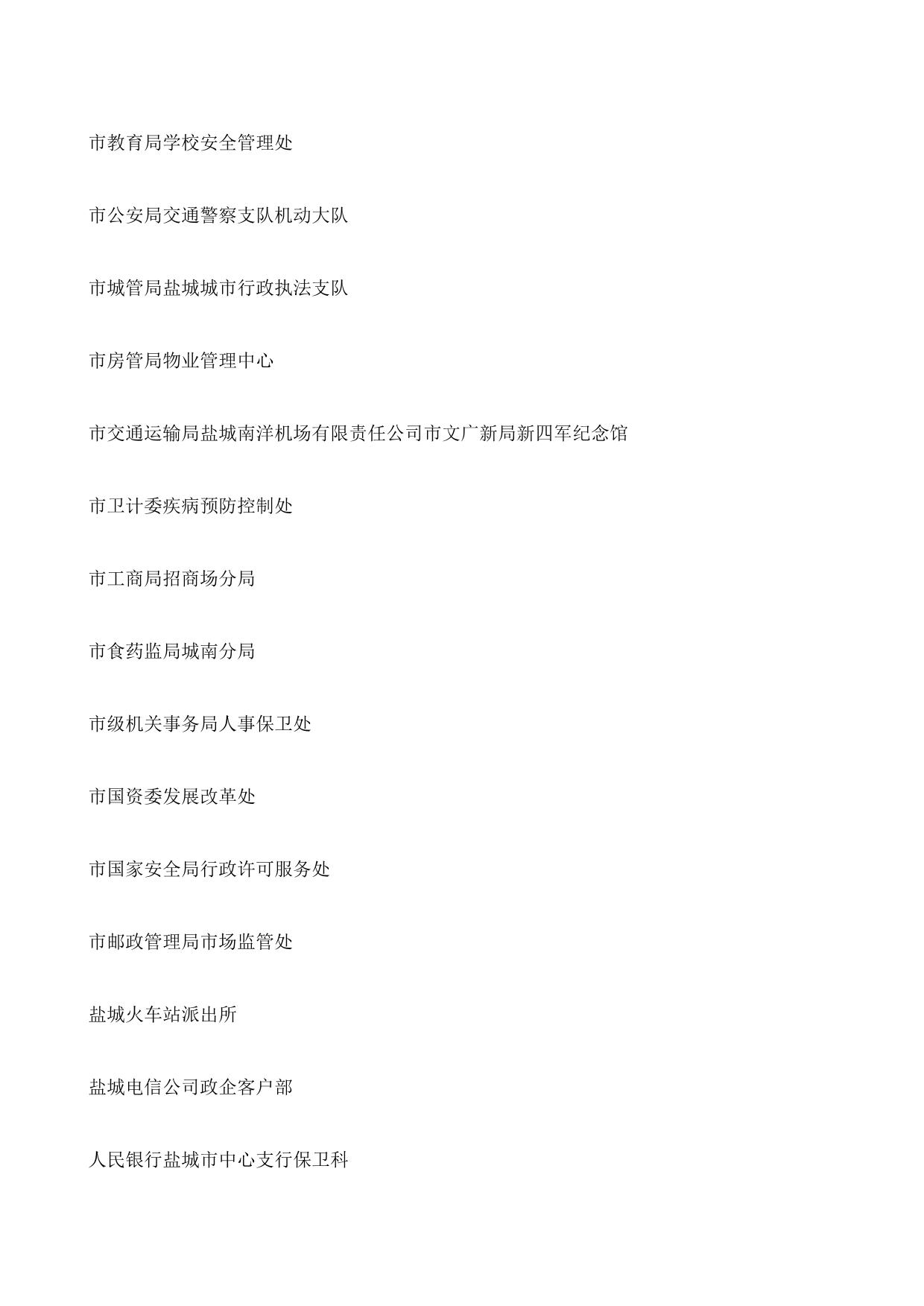 市教育局学校安全管理处

市公安局交通警察支队机动大队

市城管局盐城城市行政执法支队

市房管局物业管理中心

市交通运输局盐城南洋机场有限责任公司市文广新局新四军纪念馆

市卫计委疾病预防控制处

市工商局招商场分局

市食药监局城南分局

市级机关事务局人事保卫处

市国资委发展改革处

市国家安全局行政许可服务处

市邮政管理局市场监管处

盐城火车站派出所

盐城电信公司政企客户部

人民银行盐城市中心支行保卫科